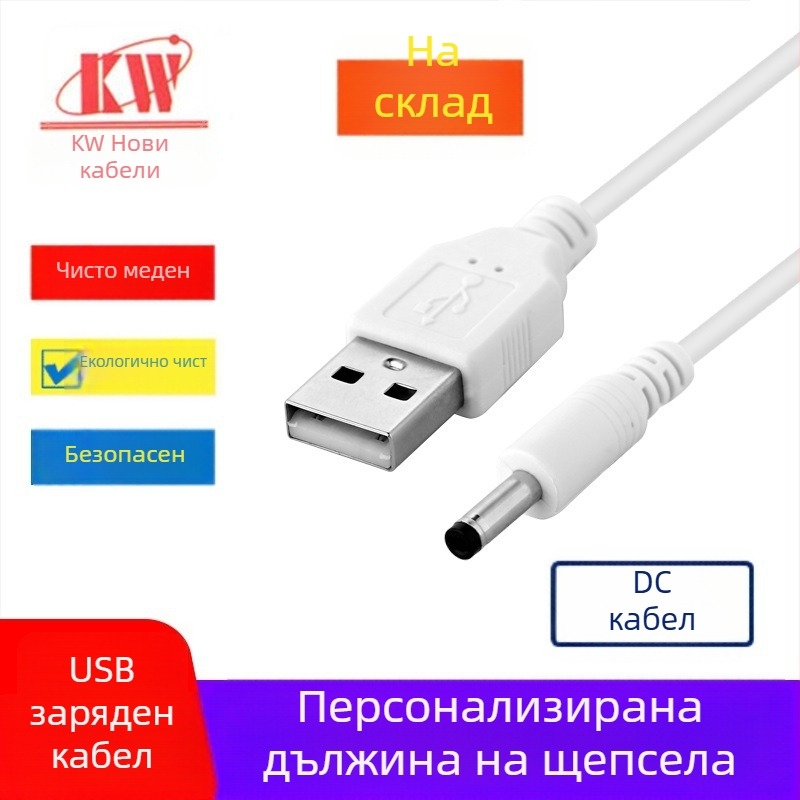 KW

KW Нови кабели

На склад

Чисто меден

Екологично чист

Безопасен

DC кабел

USB заряден кабел

Персонализирана дължина на щепсела